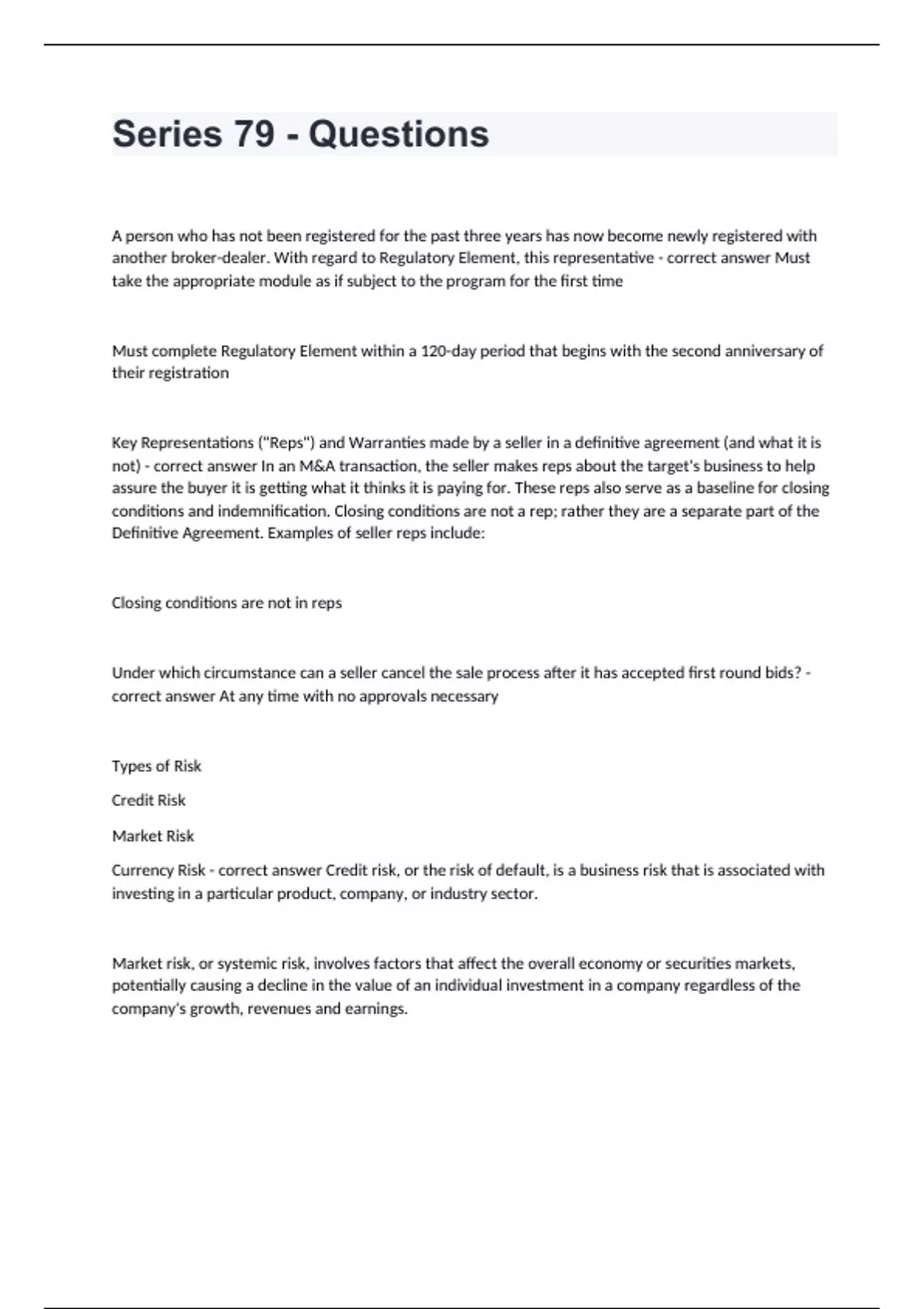 Series 79 - Questions

A person who has not been registered for the past three years has now become newly registered with another broker-dealer. With regard to Regulatory Element, this representative - correct answer Must take the appropriate module as if subject to the program for the first time

Must complete Regulatory Element within a 120-day period that begins with the second anniversary of their registration

Key Representations ("Reps") and Warranties made by a seller in a definitive agreement (and what it is not) - correct answer In an M&A transaction, the seller makes reps about the target's business to help assure the buyer it is getting what it thinks it is paying for. These reps also serve as a baseline for closing conditions and indemnification. Closing conditions are not a rep; rather they are a separate part of the Definitive Agreement. Examples of seller reps include:

Closing conditions are not in reps

Under which circumstance can a seller cancel the sale process after it has accepted first round bids? - correct answer At any time with no approvals necessary

Types of Risk

Credit Risk

Market Risk

Currency Risk - correct answer Credit risk, or the risk of default, is a business risk that is associated with investing in a particular product, company, or industry sector.

Market risk, or systemic risk, involves factors that affect the overall economy or securities markets, potentially causing a decline in the value of an individual investment in a company regardless of the company's growth, revenues and earnings.